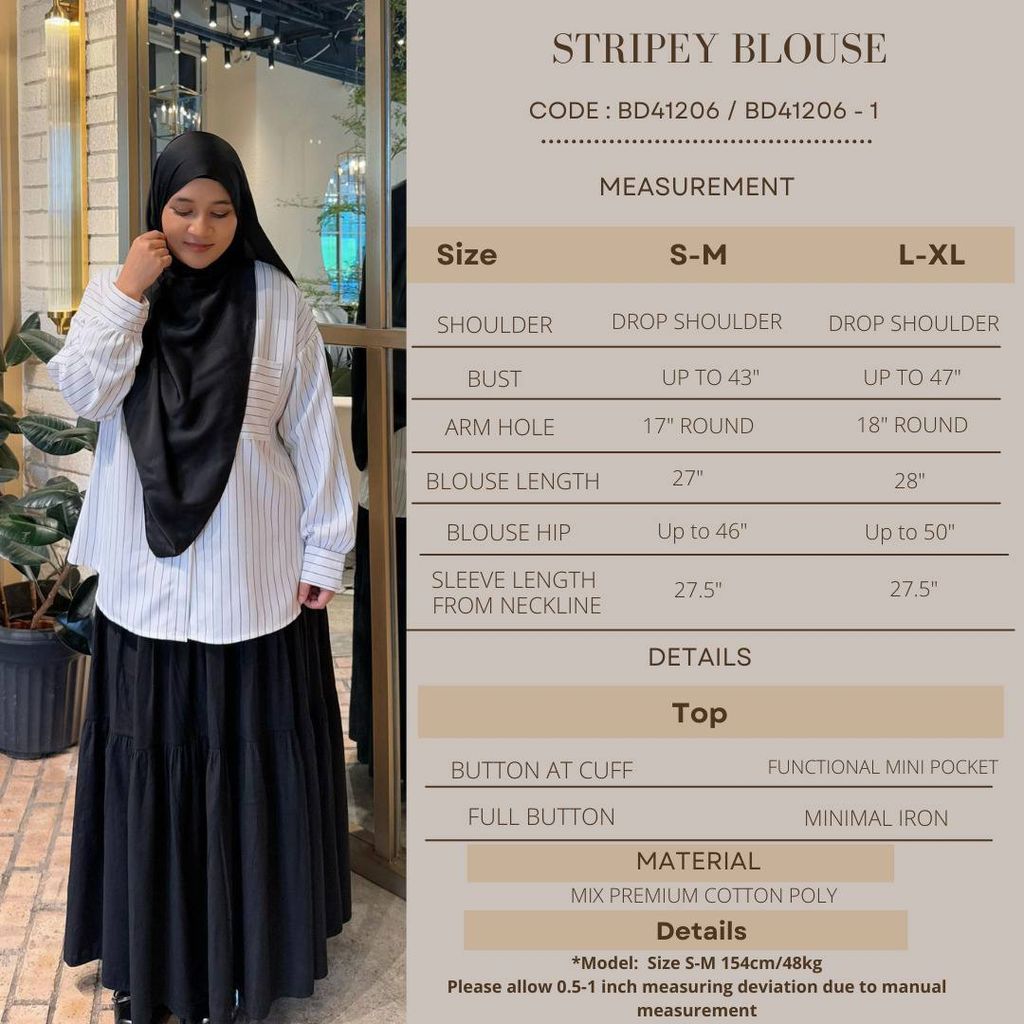 STRIPEY BLOUSE

CODE : BD41206 / BD41206 - 1

MEASUREMENT

| Size | S-M | L-XL |
|---|---|---|
| SHOULDER | DROP SHOULDER | DROP SHOULDER |
| BUST | UP TO 43" | UP TO 47" |
| ARM HOLE | 17" ROUND | 18" ROUND |
| BLOUSE LENGTH | 27" | 28" |
| BLOUSE HIP | Up to 46" | Up to 50" |
| SLEEVE LENGTH FROM NECKLINE | 27.5" | 27.5" |

DETAILS

Top

BUTTON AT CUFF
FUNCTIONAL MINI POCKET
FULL BUTTON
MINIMAL IRON

MATERIAL

MIX PREMIUM COTTON POLY

Details

*Model: Size S-M 154cm/48kg
Please allow 0.5-1 inch measuring deviation due to manual measurement